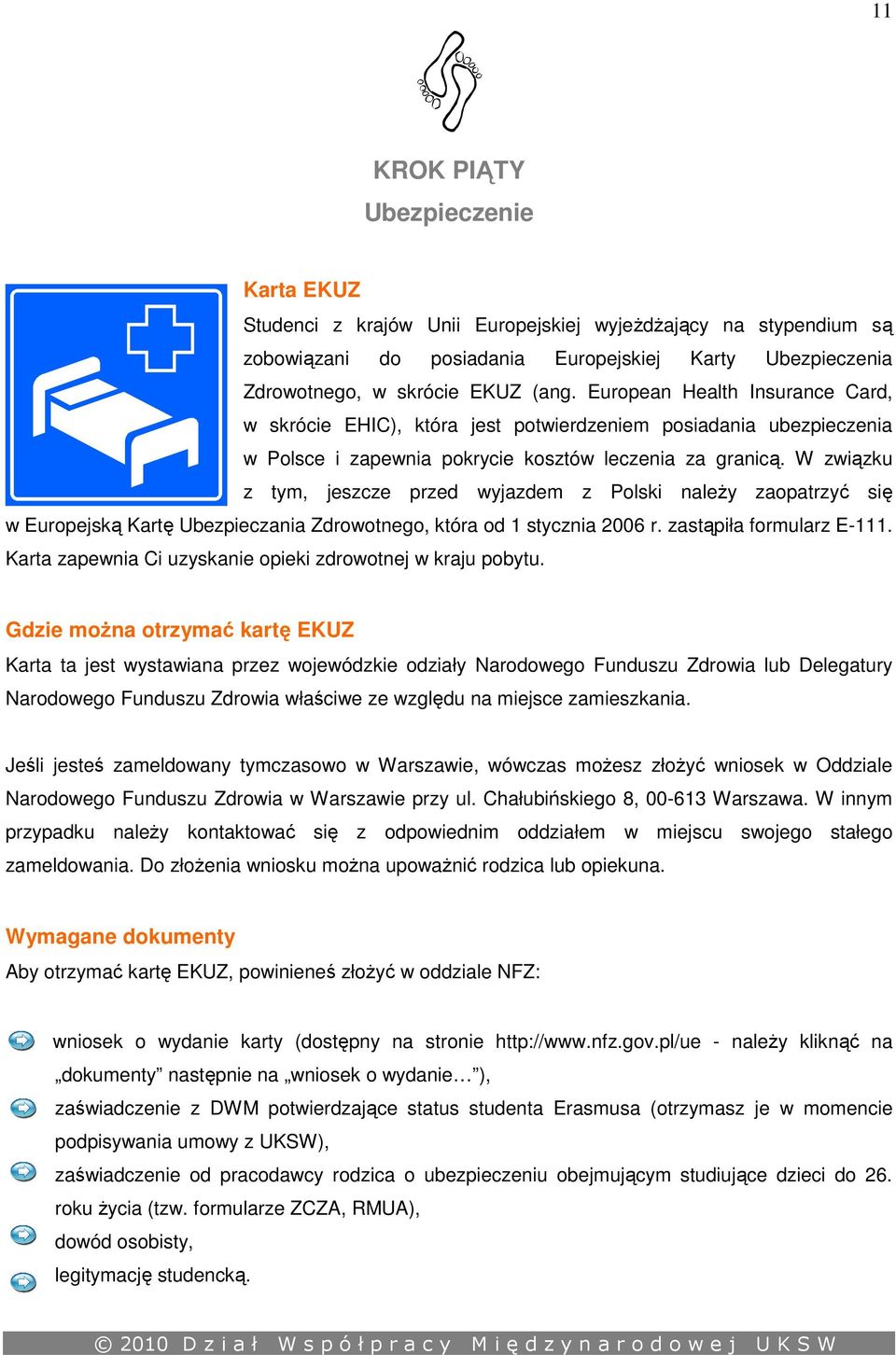 11

KROK PIĄTY
Ubezpieczenie

Karta EKUZ
Studenci z krajów Unii Europejskiej wyjeżdżający na stypendium są zobowiązani do posiadania Europejskiej Karty Ubezpieczenia Zdrowotnego, w skrócie EKUZ (ang. European Health Insurance Card, w skrócie EHIC), która jest potwierdzeniem posiadania ubezpieczenia w Polsce i zapewnia pokrycie kosztów leczenia za granicą. W związku z tym, jeszcze przed wyjazdem z Polski należy zaopatrzyć się w Europejską Kartę Ubezpieczania Zdrowotnego, która od 1 stycznia 2006 r. zastąpiła formularz E-111. Karta zapewnia Ci uzyskanie opieki zdrowotnej w kraju pobytu.

Gdzie można otrzymać kartę EKUZ
Karta ta jest wystawiana przez wojewódzkie odziały Narodowego Funduszu Zdrowia lub Delegatury Narodowego Funduszu Zdrowia właściwe ze względu na miejsce zamieszkania.

Jeśli jesteś zameldowany tymczasowo w Warszawie, wówczas możesz złożyć wniosek w Oddziale Narodowego Funduszu Zdrowia w Warszawie przy ul. Chałubińskiego 8, 00-613 Warszawa. W innym przypadku należy kontaktować się z odpowiednim oddziałem w miejscu swojego stałego zameldowania. Do złożenia wniosku można upoważnić rodzica lub opiekuna.

Wymagane dokumenty
Aby otrzymać kartę EKUZ, powinieneś złożyć w oddziale NFZ:

wniosek o wydanie karty (dostępny na stronie http://www.nfz.gov.pl/ue - należy kliknąć na „dokumenty” następnie na „wniosek o wydanie…”),
zaświadczenie z DWM potwierdzające status studenta Erasmusa (otrzymasz je w momencie podpisywania umowy z UKSW),
zaświadczenie od pracodawcy rodzica o ubezpieczeniu obejmującym studiujące dzieci do 26. roku życia (tzw. formularze ZCZA, RMUA),
dowód osobisty,
legitymację studencką.

© 2010 Dział Współpracy Międzynarodowej UKSW